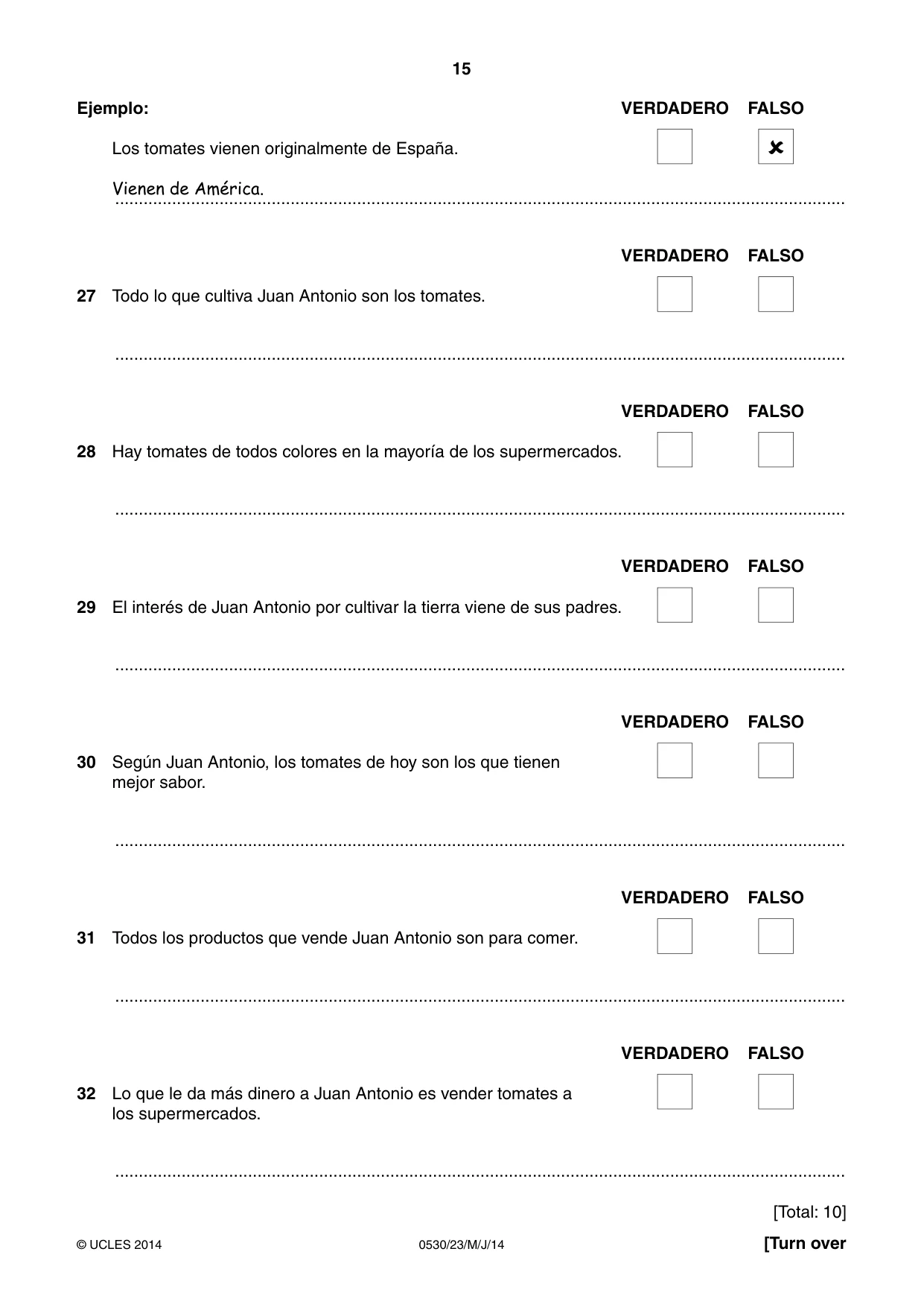 15

Ejemplo: VERDADERO FALSO

Los tomates vienen originalmente de España. ☐ ☑

Vienen de América.

VERDADERO FALSO

27 Todo lo que cultiva Juan Antonio son los tomates. ☐ ☐

____

VERDADERO FALSO

28 Hay tomates de todos colores en la mayoría de los supermercados. ☐ ☐

____

VERDADERO FALSO

29 El interés de Juan Antonio por cultivar la tierra viene de sus padres. ☐ ☐

____

VERDADERO FALSO

30 Según Juan Antonio, los tomates de hoy son los que tienen mejor sabor. ☐ ☐

____

VERDADERO FALSO

31 Todos los productos que vende Juan Antonio son para comer. ☐ ☐

____

VERDADERO FALSO

32 Lo que le da más dinero a Juan Antonio es vender tomates a los supermercados. ☐ ☐

____

[Total: 10]

© UCLES 2014 0530/23/M/J/14 [Turn over